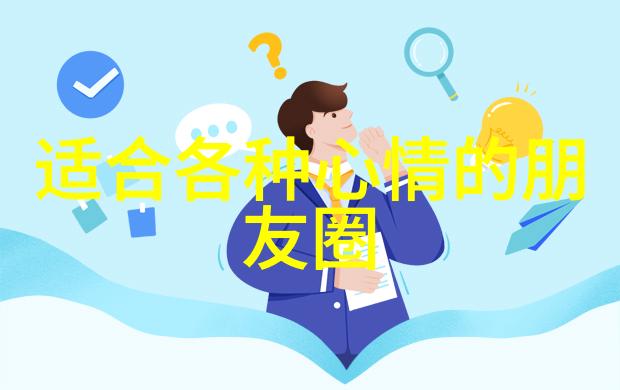 适合各种心情的朋友圈